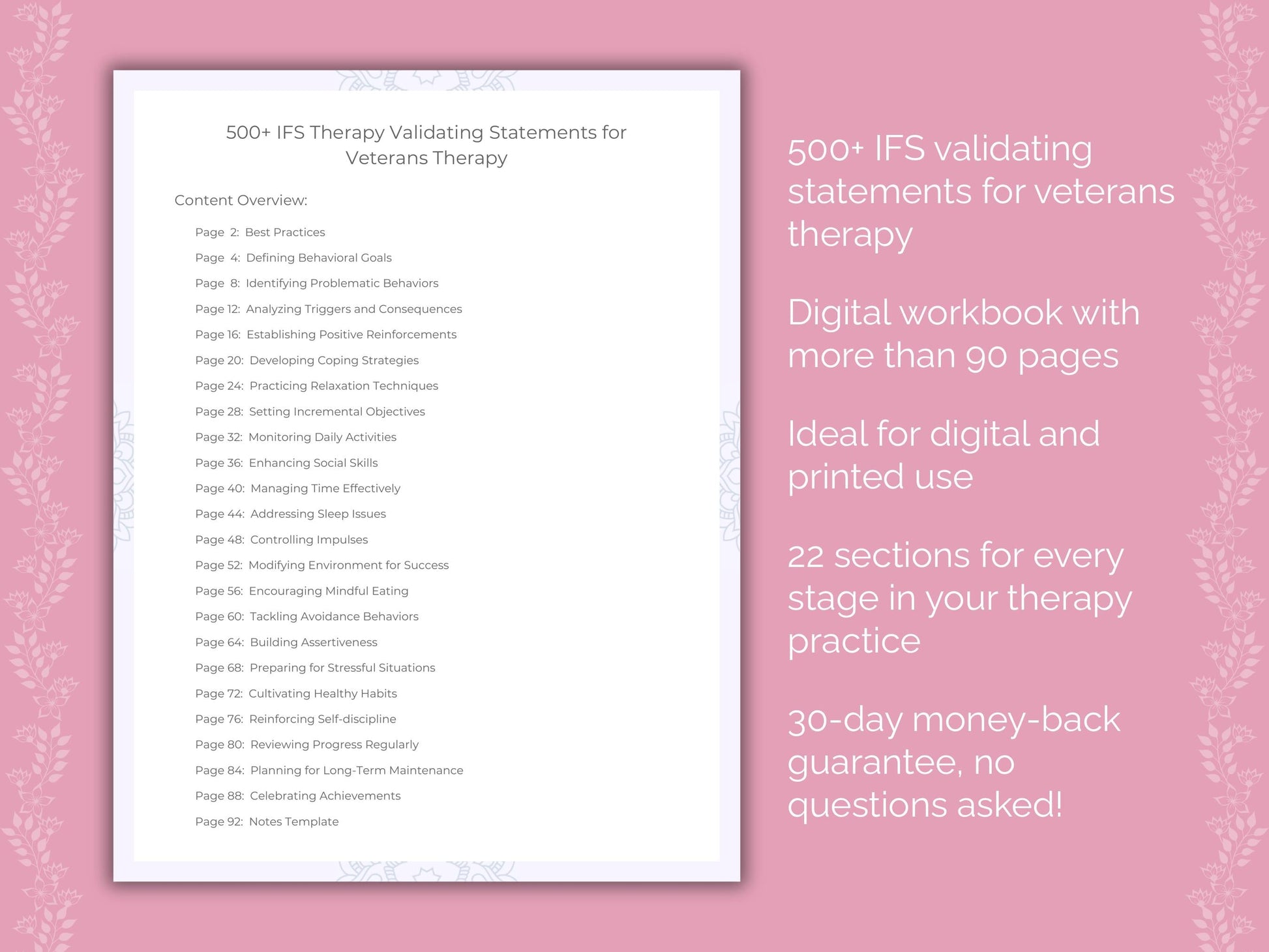 500+ IFS Therapy Validating Statements for Veterans Therapy

Content Overview:

Page 2: Best Practices
Page 4: Defining Behavioral Goals
Page 8: Identifying Problematic Behaviors
Page 12: Analyzing Triggers and Consequences
Page 16: Establishing Positive Reinforcements
Page 20: Developing Coping Strategies
Page 24: Practicing Relaxation Techniques
Page 28: Setting Incremental Objectives
Page 32: Monitoring Daily Activities
Page 36: Enhancing Social Skills
Page 40: Managing Time Effectively
Page 44: Addressing Sleep Issues
Page 48: Controlling Impulses
Page 52: Modifying Environment for Success
Page 56: Encouraging Mindful Eating
Page 60: Tackling Avoidance Behaviors
Page 64: Building Assertiveness
Page 68: Preparing for Stressful Situations
Page 72: Cultivating Healthy Habits
Page 76: Reinforcing Self-discipline
Page 80: Reviewing Progress Regularly
Page 84: Planning for Long-Term Maintenance
Page 88: Celebrating Achievements
Page 92: Notes Template

500+ IFS validating statements for veterans therapy

Digital workbook with more than 90 pages

Ideal for digital and printed use

22 sections for every stage in your therapy practice

30-day money-back guarantee, no questions asked!